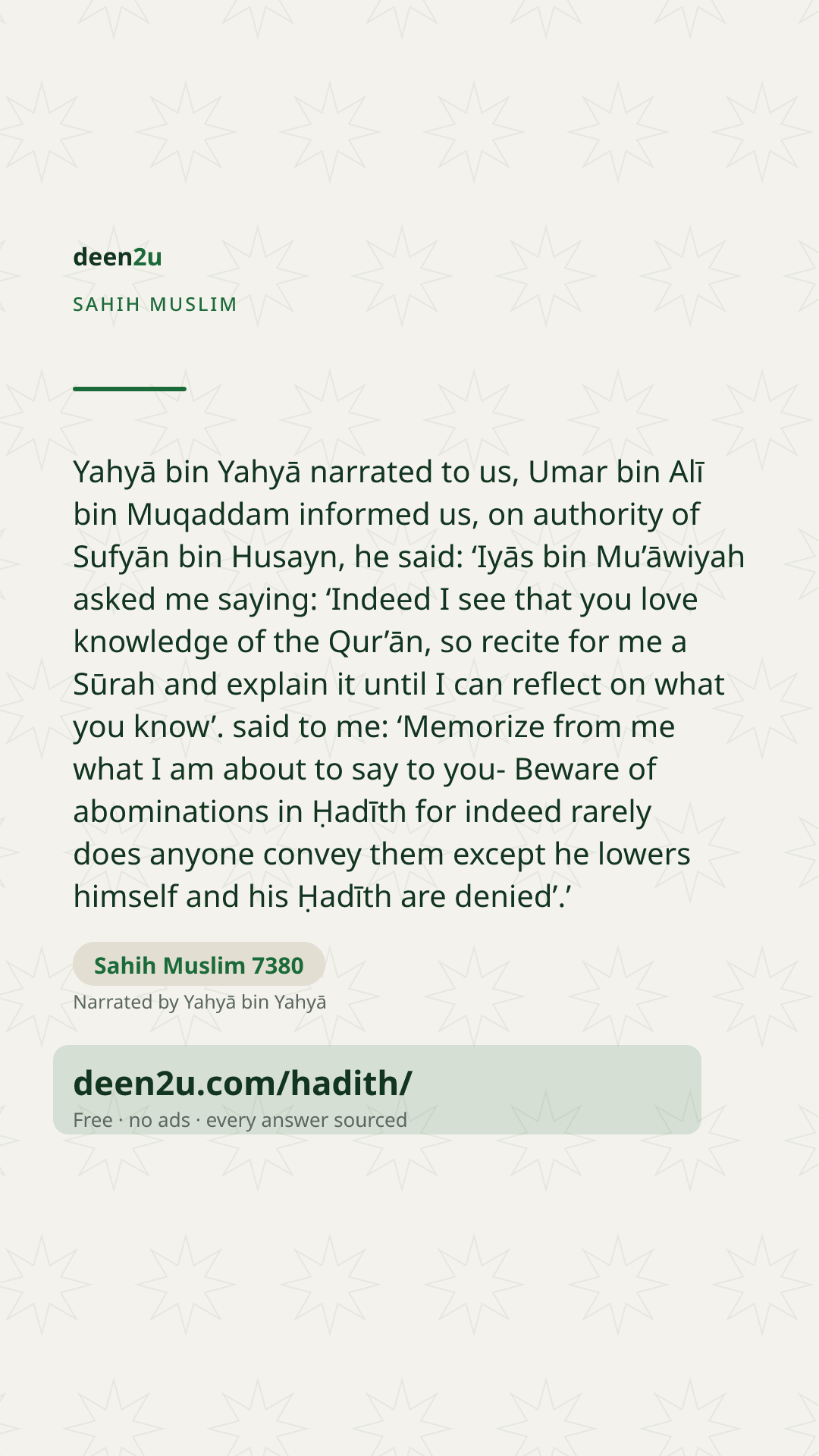 deen2u

SAHIH MUSLIM

Yahyā bin Yahyā narrated to us, Umar bin Alī bin Muqaddam informed us, on authority of Sufyān bin Husayn, he said: 'Iyās bin Mu'āwiyah asked me saying: 'Indeed I see that you love knowledge of the Qur'ān, so recite for me a Sūrah and explain it until I can reflect on what you know'. said to me: 'Memorize from me what I am about to say to you- Beware of abominations in Ḥadīth for indeed rarely does anyone convey them except he lowers himself and his Ḥadīth are denied'.'

Sahih Muslim 7380

Narrated by Yahyā bin Yahyā

deen2u.com/hadith/

Free · no ads · every answer sourced